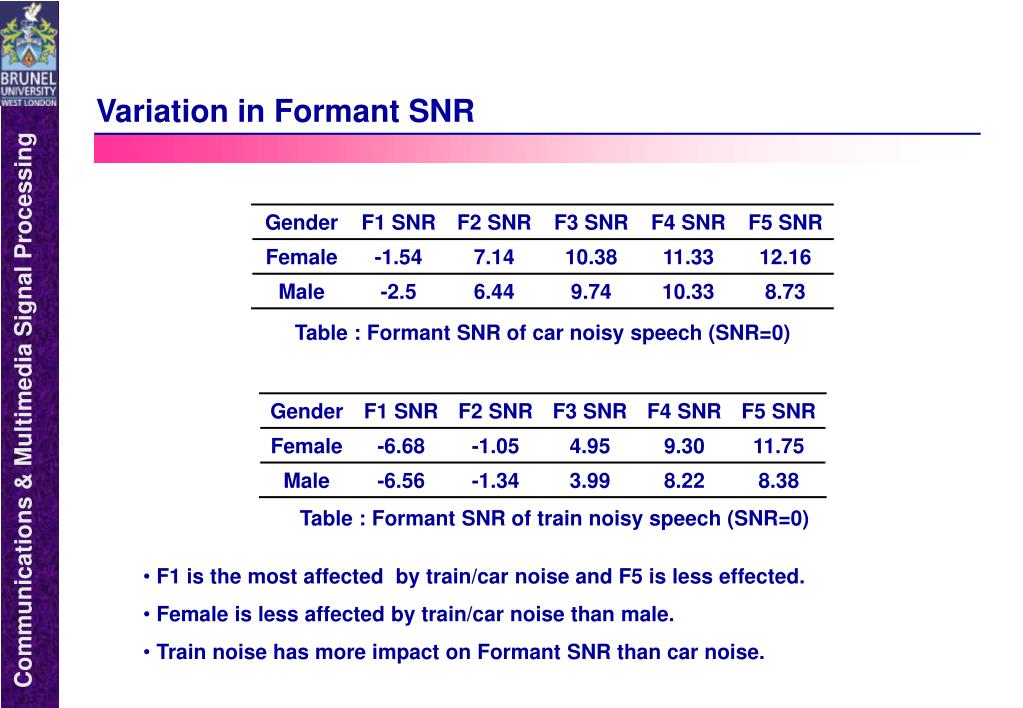 BRUNEL UNIVERSITY WEST LONDON

Communications & Multimedia Signal Processing

Variation in Formant SNR

| Gender | F1 SNR | F2 SNR | F3 SNR | F4 SNR | F5 SNR |
|---|---|---|---|---|---|
| Female | -1.54 | 7.14 | 10.38 | 11.33 | 12.16 |
| Male | -2.5 | 6.44 | 9.74 | 10.33 | 8.73 |

Table : Formant SNR of car noisy speech (SNR=0)

| Gender | F1 SNR | F2 SNR | F3 SNR | F4 SNR | F5 SNR |
|---|---|---|---|---|---|
| Female | -6.68 | -1.05 | 4.95 | 9.30 | 11.75 |
| Male | -6.56 | -1.34 | 3.99 | 8.22 | 8.38 |

Table : Formant SNR of train noisy speech (SNR=0)

• F1 is the most affected by train/car noise and F5 is less effected.

• Female is less affected by train/car noise than male.

• Train noise has more impact on Formant SNR than car noise.